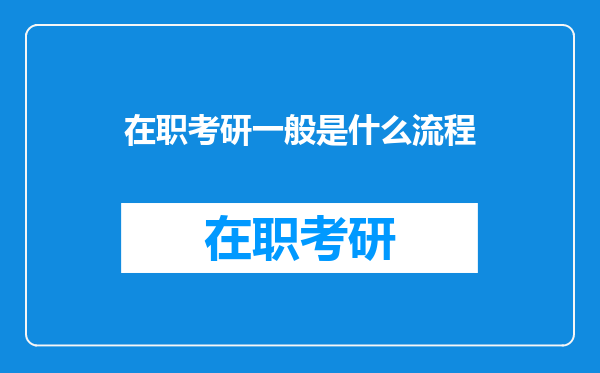 在职考研一般是什么流程

在职考研